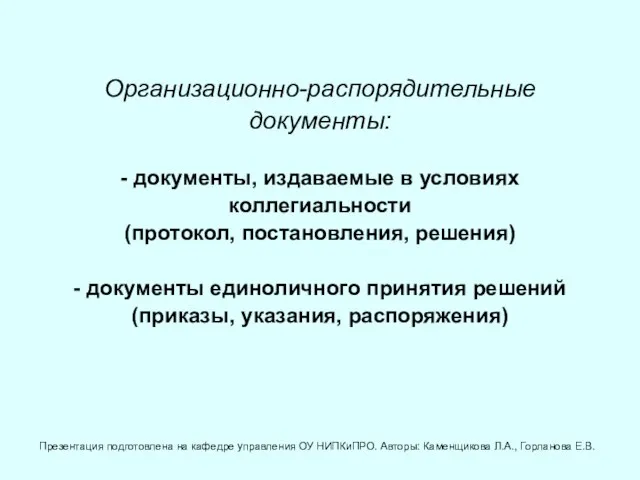 Организационно-распорядительные документы:

- документы, издаваемые в условиях коллегиальности (протокол, постановления, решения)

- документы единоличного принятия решений (приказы, указания, распоряжения)

Презентация подготовлена на кафедре управления ОУ НИПКиПРО. Авторы: Каменщикова Л.А., Горланова Е.В.